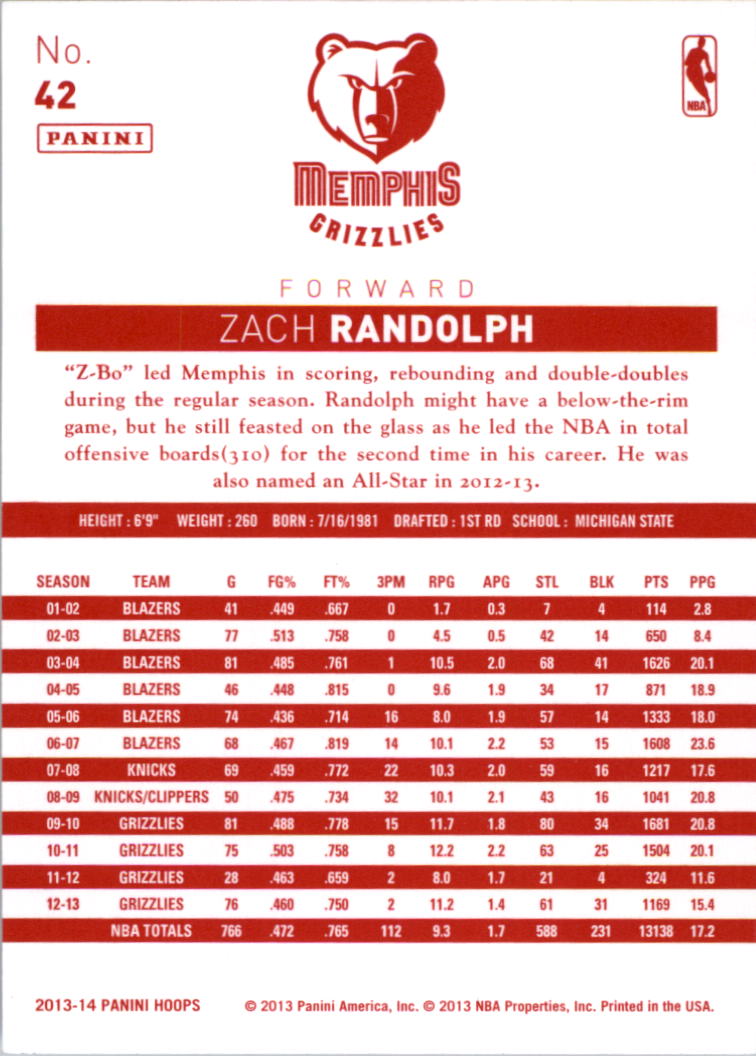 No.
42
PANINI

NBA

MEMPHIS
GRIZZLIES

FORWARD
ZACH RANDOLPH

"Z-Bo" led Memphis in scoring, rebounding and double-doubles during the regular season. Randolph might have a below-the-rim game, but he still feasted on the glass as he led the NBA in total offensive boards(310) for the second time in his career. He was also named an All-Star in 2012-13.

HEIGHT : 6'9" WEIGHT : 260 BORN : 7/16/1981 DRAFTED : 1ST RD SCHOOL : MICHIGAN STATE

| SEASON | TEAM | G | FG% | FT% | 3PM | RPG | APG | STL | BLK | PTS | PPG |
|---|---|---|---|---|---|---|---|---|---|---|---|
| 01-02 | BLAZERS | 41 | .449 | .667 | 0 | 1.7 | 0.3 | 7 | 4 | 114 | 2.8 |
| 02-03 | BLAZERS | 77 | .513 | .758 | 0 | 4.5 | 0.5 | 42 | 14 | 650 | 8.4 |
| 03-04 | BLAZERS | 81 | .485 | .761 | 1 | 10.5 | 2.0 | 68 | 41 | 1626 | 20.1 |
| 04-05 | BLAZERS | 46 | .448 | .815 | 0 | 9.6 | 1.9 | 34 | 17 | 871 | 18.9 |
| 05-06 | BLAZERS | 74 | .436 | .714 | 16 | 8.0 | 1.9 | 57 | 14 | 1333 | 18.0 |
| 06-07 | BLAZERS | 68 | .467 | .819 | 14 | 10.1 | 2.2 | 53 | 15 | 1608 | 23.6 |
| 07-08 | KNICKS | 69 | .459 | .772 | 22 | 10.3 | 2.0 | 59 | 16 | 1217 | 17.6 |
| 08-09 | KNICKS/CLIPPERS | 50 | .475 | .734 | 32 | 10.1 | 2.1 | 43 | 16 | 1041 | 20.8 |
| 09-10 | GRIZZLIES | 81 | .488 | .778 | 15 | 11.7 | 1.8 | 80 | 34 | 1681 | 20.8 |
| 10-11 | GRIZZLIES | 75 | .503 | .758 | 8 | 12.2 | 2.2 | 63 | 25 | 1504 | 20.1 |
| 11-12 | GRIZZLIES | 28 | .463 | .659 | 2 | 8.0 | 1.7 | 21 | 4 | 324 | 11.6 |
| 12-13 | GRIZZLIES | 76 | .460 | .750 | 2 | 11.2 | 1.4 | 61 | 31 | 1169 | 15.4 |
| | NBA TOTALS | 766 | .472 | .765 | 112 | 9.3 | 1.7 | 588 | 231 | 13138 | 17.2 |

2013-14 PANINI HOOPS © 2013 Panini America, Inc. © 2013 NBA Properties, Inc. Printed in the USA.